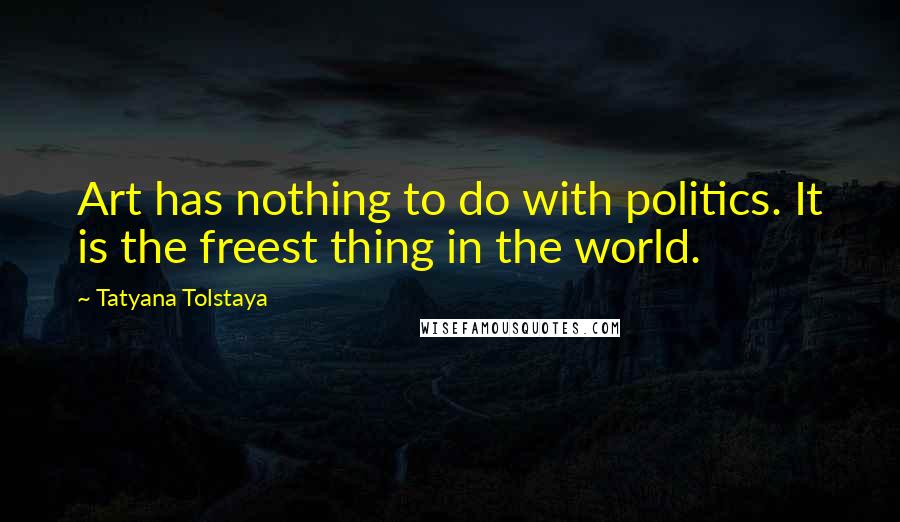 Art has nothing to do with politics. It is the freest thing in the world.

~ Tatyana Tolstaya

WISEFAMOUSQUOTES.COM